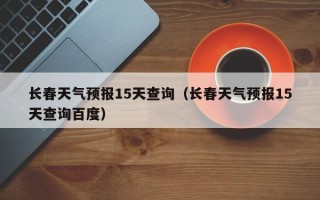 长春天气预报15天查询（长春天气预报15天查询百度）